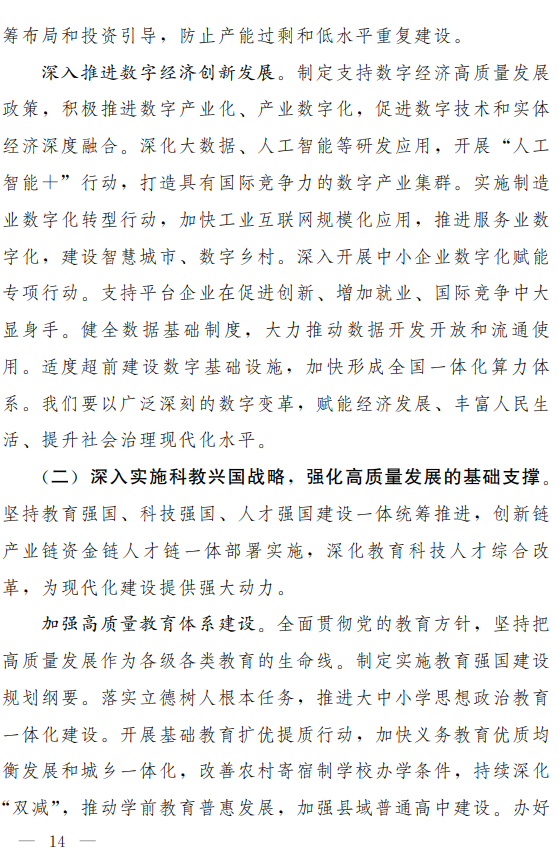 筹布局和投资引导，防止产能过剩和低水平重复建设。

深入推进数字经济创新发展。制定支持数字经济高质量发展政策，积极推进数字产业化、产业数字化，促进数字技术和实体经济深度融合。深化大数据、人工智能等研发应用，开展“人工智能+”行动，打造具有国际竞争力的数字产业集群。实施制造业数字化转型行动，加快工业互联网规模化应用，推进服务业数字化，建设智慧城市、数字乡村。深入开展中小企业数字化赋能专项行动。支持平台企业在促进创新、增加就业、国际竞争中大显身手。健全数据基础制度，大力推动数据开发开放和流通使用。适度超前建设数字基础设施，加快形成全国一体化算力体系。我们要以广泛深刻的数字变革，赋能经济发展、丰富人民生活、提升社会治理现代化水平。

（二）深入实施科教兴国战略，强化高质量发展的基础支撑。坚持教育强国、科技强国、人才强国建设一体统筹推进，创新链产业链资金链人才链一体部署实施，深化教育科技人才综合改革，为现代化建设提供强大动力。

加强高质量教育体系建设。全面贯彻党的教育方针，坚持把高质量发展作为各级各类教育的生命线。制定实施教育强国建设规划纲要。落实立德树人根本任务，推进大中小学思想政治教育一体化建设。开展基础教育扩优提质行动，加快义务教育优质均衡发展和城乡一体化，改善农村寄宿制学校办学条件，持续深化“双减”，推动学前教育普惠发展，加强县域普通高中建设。办好

— 14 —